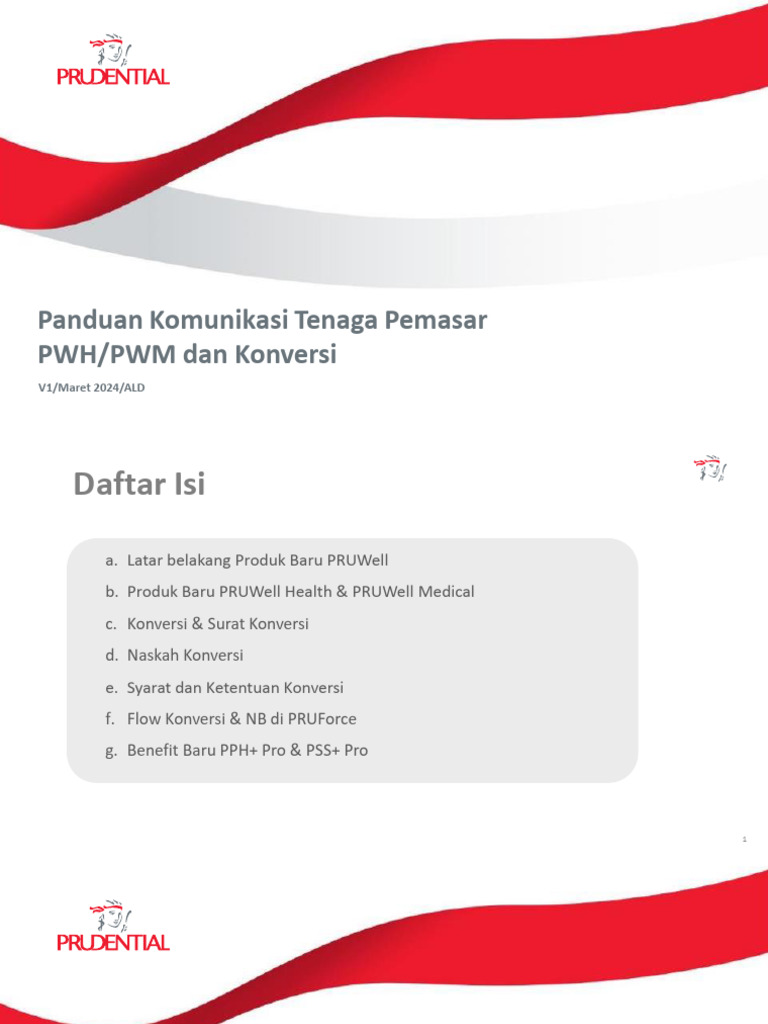 PRUDENTIAL

Panduan Komunikasi Tenaga Pemasar PWH/PWM dan Konversi

V1/Maret 2024/ALD

Daftar Isi

a. Latar belakang Produk Baru PRUWell
b. Produk Baru PRUWell Health & PRUWell Medical
c. Konversi & Surat Konversi
d. Naskah Konversi
e. Syarat dan Ketentuan Konversi
f. Flow Konversi & NB di PRUForce
g. Benefit Baru PPH+ Pro & PSS+ Pro

1

PRUDENTIAL